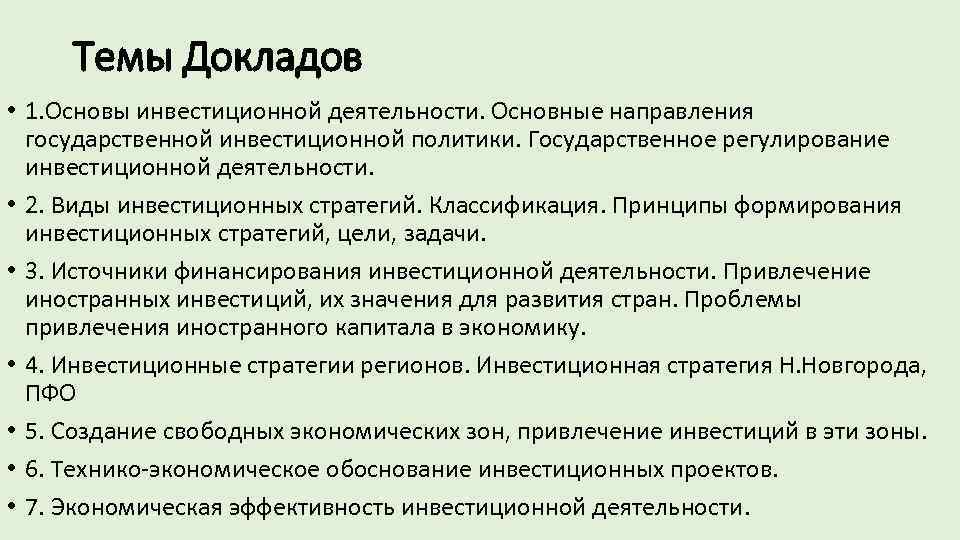 Темы Докладов

• 1.Основы инвестиционной деятельности. Основные направления государственной инвестиционной политики. Государственное регулирование инвестиционной деятельности.

• 2. Виды инвестиционных стратегий. Классификация. Принципы формирования инвестиционных стратегий, цели, задачи.

• 3. Источники финансирования инвестиционной деятельности. Привлечение иностранных инвестиций, их значения для развития стран. Проблемы привлечения иностранного капитала в экономику.

• 4. Инвестиционные стратегии регионов. Инвестиционная стратегия Н.Новгорода, ПФО

• 5. Создание свободных экономических зон, привлечение инвестиций в эти зоны.

• 6. Технико-экономическое обоснование инвестиционных проектов.

• 7. Экономическая эффективность инвестиционной деятельности.